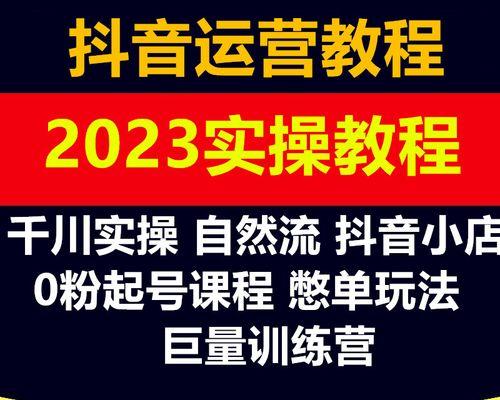 抖音运营教程

2023实操教程

千川实操 自然流 抖音小店
0粉起号课程 憋单玩法
巨量训练营